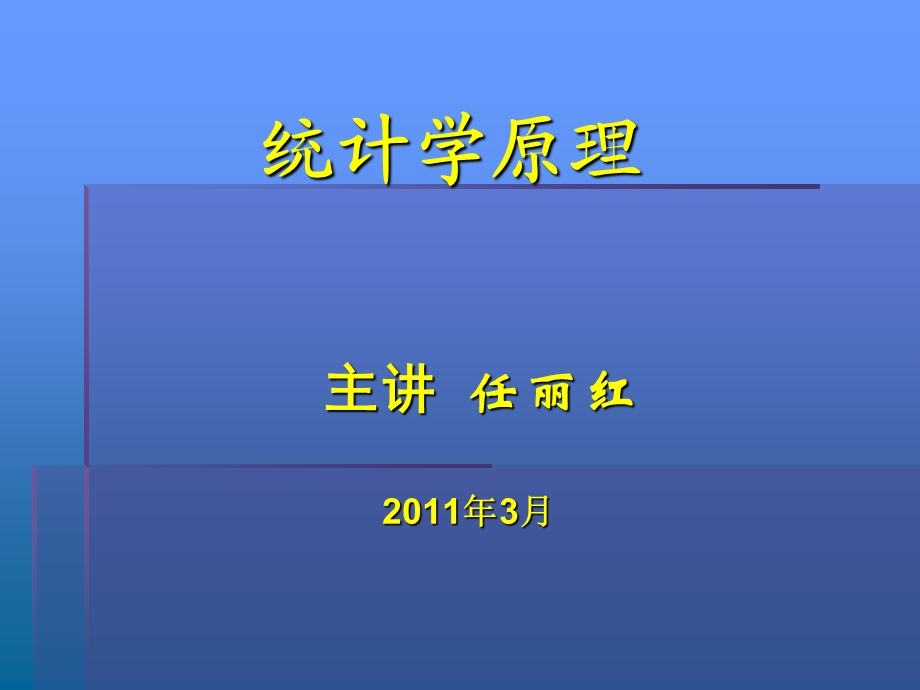 统计学原理

主讲 任丽红

2011年3月